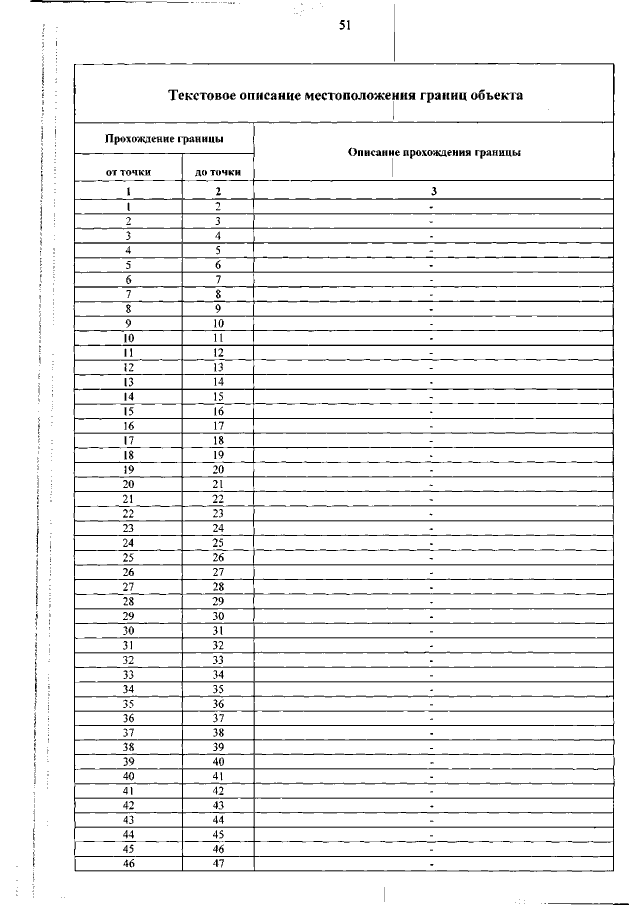 51

Текстовое описание местоположения границ объекта

| Прохождение границы | | Описание прохождения границы |
|---|---|---|
| от точки | до точки | |
| 1 | 2 | 3 |
| 1 | 2 | - |
| 2 | 3 | - |
| 3 | 4 | - |
| 4 | 5 | - |
| 5 | 6 | - |
| 6 | 7 | - |
| 7 | 8 | - |
| 8 | 9 | - |
| 9 | 10 | - |
| 10 | 11 | - |
| 11 | 12 | - |
| 12 | 13 | - |
| 13 | 14 | - |
| 14 | 15 | - |
| 15 | 16 | - |
| 16 | 17 | - |
| 17 | 18 | - |
| 18 | 19 | - |
| 19 | 20 | - |
| 20 | 21 | - |
| 21 | 22 | - |
| 22 | 23 | - |
| 23 | 24 | - |
| 24 | 25 | - |
| 25 | 26 | - |
| 26 | 27 | - |
| 27 | 28 | - |
| 28 | 29 | - |
| 29 | 30 | - |
| 30 | 31 | - |
| 31 | 32 | - |
| 32 | 33 | - |
| 33 | 34 | - |
| 34 | 35 | - |
| 35 | 36 | - |
| 36 | 37 | - |
| 37 | 38 | - |
| 38 | 39 | - |
| 39 | 40 | - |
| 40 | 41 | - |
| 41 | 42 | - |
| 42 | 43 | - |
| 43 | 44 | - |
| 44 | 45 | - |
| 45 | 46 | - |
| 46 | 47 | - |